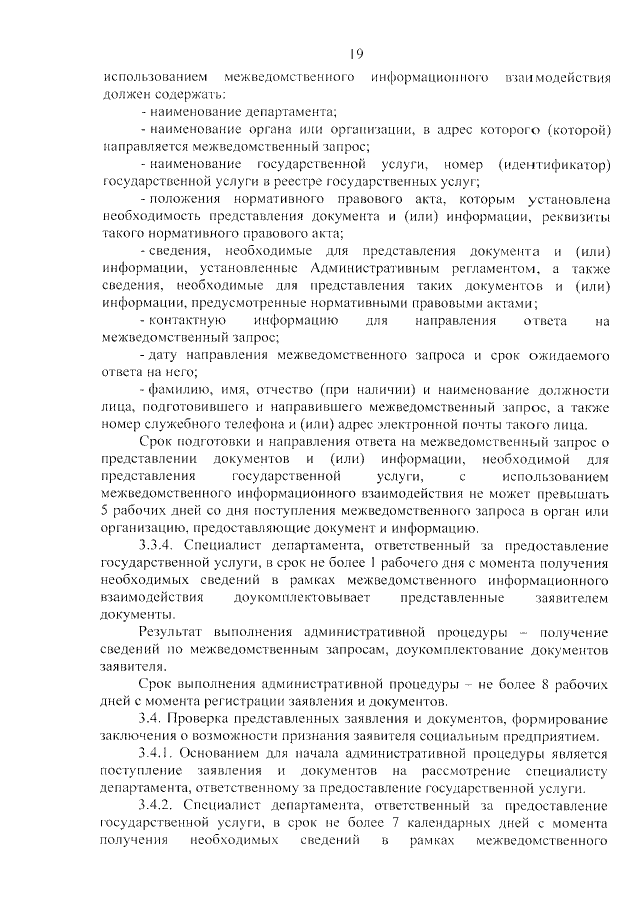 19

использованием межведомственного информационного взаимодействия должен содержать:

- наименование департамента;

- наименование органа или организации, в адрес которого (которой) направляется межведомственный запрос;

- наименование государственной услуги, номер (идентификатор) государственной услуги в реестре государственных услуг;

- положения нормативного правового акта, которым установлена необходимость представления документа и (или) информации, реквизиты такого нормативного правового акта;

- сведения, необходимые для представления документа и (или) информации, установленные Административным регламентом, а также сведения, необходимые для представления таких документов и (или) информации, предусмотренные нормативными правовыми актами;

- контактную информацию для направления ответа на межведомственный запрос;

- дату направления межведомственного запроса и срок ожидаемого ответа на него;

- фамилию, имя, отчество (при наличии) и наименование должности лица, подготовившего и направившего межведомственный запрос, а также номер служебного телефона и (или) адрес электронной почты такого лица.

Срок подготовки и направления ответа на межведомственный запрос о представлении документов и (или) информации, необходимой для представления государственной услуги, с использованием межведомственного информационного взаимодействия не может превышать 5 рабочих дней со дня поступления межведомственного запроса в орган или организацию, предоставляющие документ и информацию.

3.3.4. Специалист департамента, ответственный за предоставление государственной услуги, в срок не более 1 рабочего дня с момента получения необходимых сведений в рамках межведомственного информационного взаимодействия доукомплектовывает представленные заявителем документы.

Результат выполнения административной процедуры – получение сведений по межведомственным запросам, доукомплектование документов заявителя.

Срок выполнения административной процедуры – не более 8 рабочих дней с момента регистрации заявления и документов.

3.4. Проверка представленных заявления и документов, формирование заключения о возможности признания заявителя социальным предприятием.

3.4.1. Основанием для начала административной процедуры является поступление заявления и документов на рассмотрение специалисту департамента, ответственному за предоставление государственной услуги.

3.4.2. Специалист департамента, ответственный за предоставление государственной услуги, в срок не более 7 календарных дней с момента получения необходимых сведений в рамках межведомственного